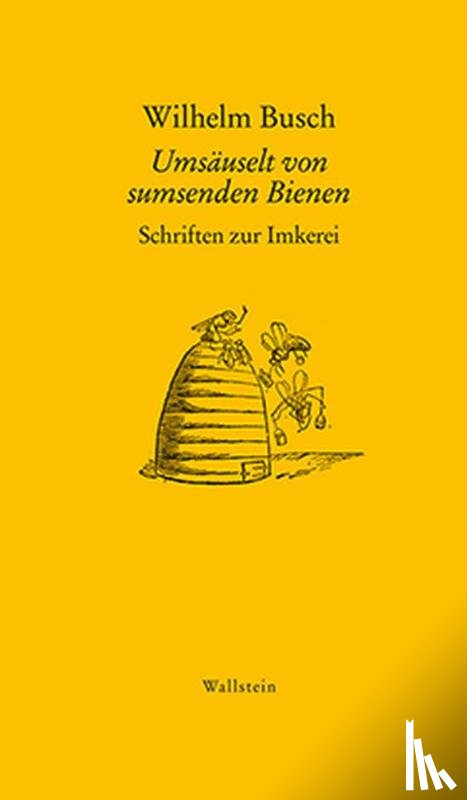 Wilhelm Busch
Umsäuselt von sumsenden Bienen
Schriften zur Imkerei

Wallstein